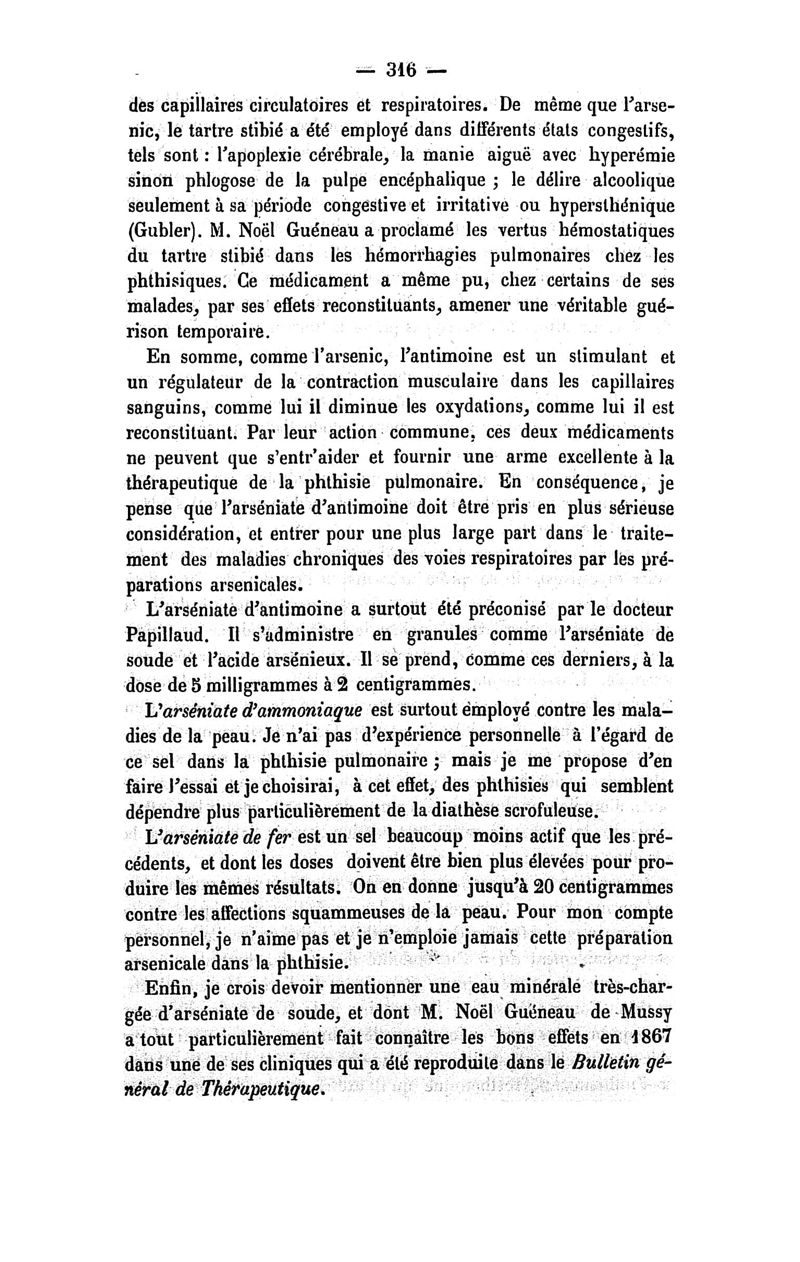 — 316 —

des capillaires circulatoires et respiratoires. De même que l'arsenic, le tartre stibié a été employé dans différents états congestifs, tels sont : l'apoplexie cérébrale, la manie aiguë avec hyperémie sinon phlogose de la pulpe encéphalique ; le délire alcoolique seulement à sa période congestive et irritative ou hypersthénique (Gubler). M. Noël Guéneau a proclamé les vertus hémostatiques du tartre stibié dans les hémorrhagies pulmonaires chez les phthisiques. Ce médicament a même pu, chez certains de ses malades, par ses effets reconstituants, amener une véritable guérison temporaire.

En somme, comme l'arsenic, l'antimoine est un stimulant et un régulateur de la contraction musculaire dans les capillaires sanguins, comme lui il diminue les oxydations, comme lui il est reconstituant. Par leur action commune, ces deux médicaments ne peuvent que s'entr'aider et fournir une arme excellente à la thérapeutique de la phthisie pulmonaire. En conséquence, je pense que l'arséniate d'antimoine doit être pris en plus sérieuse considération, et entrer pour une plus large part dans le traitement des maladies chroniques des voies respiratoires par les préparations arsenicales.

L'arséniate d'antimoine a surtout été préconisé par le docteur Papillaud. Il s'administre en granules comme l'arséniate de soude et l'acide arsénieux. Il se prend, comme ces derniers, à la dose de 5 milligrammes à 2 centigrammes.

L'arséniate d'ammoniaque est surtout employé contre les maladies de la peau. Je n'ai pas d'expérience personnelle à l'égard de ce sel dans la phthisie pulmonaire ; mais je me propose d'en faire l'essai et je choisirai, à cet effet, des phthisies qui semblent dépendre plus particulièrement de la diathèse scrofuleuse.

L'arséniate de fer est un sel beaucoup moins actif que les précédents, et dont les doses doivent être bien plus élevées pour produire les mêmes résultats. On en donne jusqu'à 20 centigrammes contre les affections squammeuses de la peau. Pour mon compte personnel, je n'aime pas et je n'emploie jamais cette préparation arsenicale dans la phthisie.

Enfin, je crois devoir mentionner une eau minérale très-chargée d'arséniate de soude, et dont M. Noël Guéneau de Mussy a tout particulièrement fait connaître les bons effets en 1867 dans une de ses cliniques qui a été reproduite dans le Bulletin général de Thérapeutique.